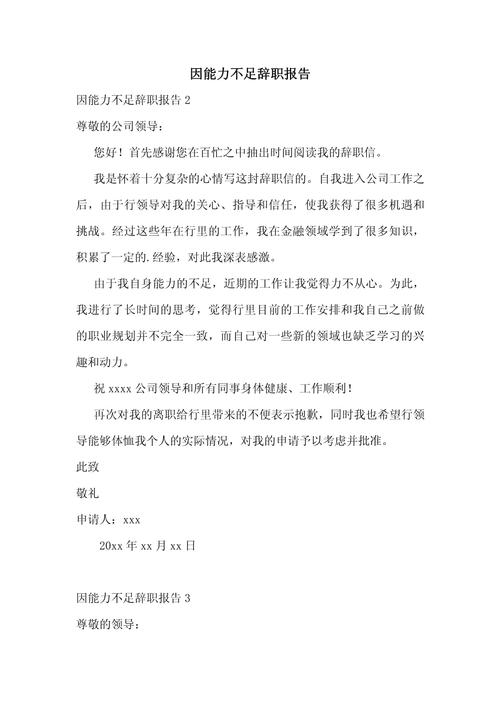 因能力不足辞职报告

因能力不足辞职报告 2

尊敬的公司领导：

您好！首先感谢您在百忙之中抽出时间阅读我的辞职信。

我是怀着十分复杂的心情写这封辞职信的。自我进入公司工作之后，由于行领导对我的关心、指导和信任，使我获得了很多机遇和挑战。经过这些年在行里的工作，我在金融领域学到了很多知识，积累了一定的.经验，对此我深表感激。

由于我自身能力的不足，近期的工作让我觉得力不从心。为此，我进行了长时间的思考，觉得行里目前的工作安排和我自己之前做的职业规划并不完全一致，而自己对一些新的领域也缺乏学习的兴趣和动力。

祝 xxxx 公司领导和所有同事身体健康、工作顺利！

再次对我的离职给行里带来的不便表示抱歉，同时我也希望行领导能够体恤我个人的实际情况，对我的申请予以考虑并批准。

此致

敬礼

申请人：xxx

20xx 年 xx 月 xx 日

因能力不足辞职报告 3

尊敬的领导：